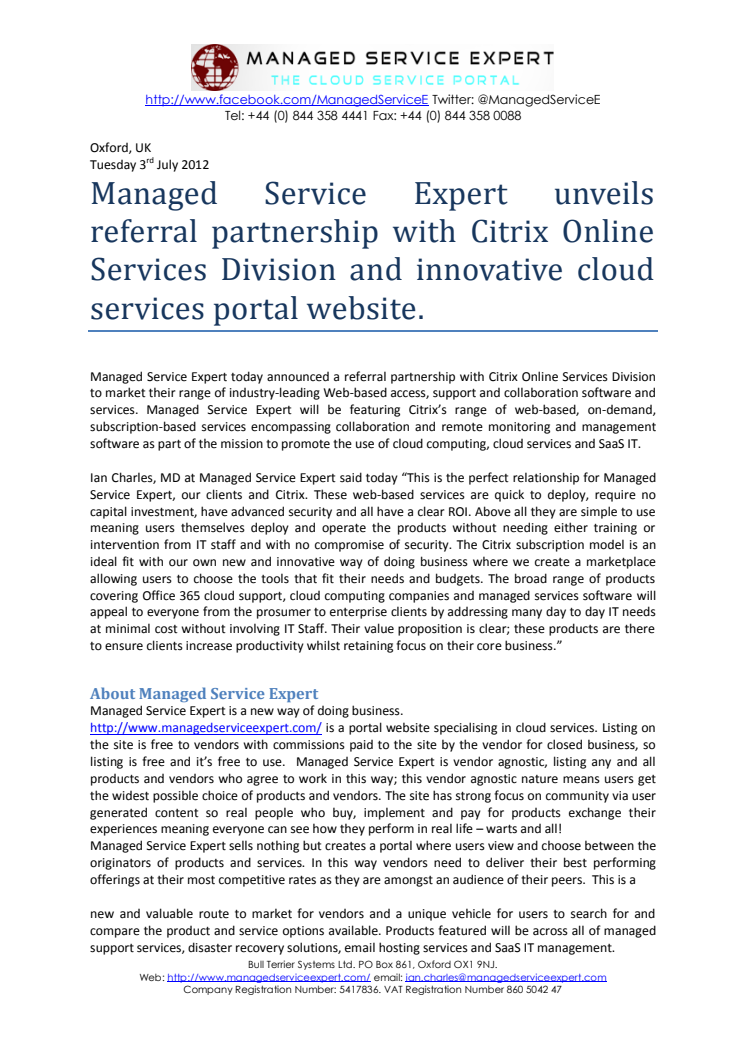 MANAGED SERVICE EXPERT
THE CLOUD SERVICE PORTAL
http://www.facebook.com/ManagedServiceE Twitter: @ManagedServiceE
Tel: +44 (0) 844 358 4441 Fax: +44 (0) 844 358 0088

Oxford, UK
Tuesday 3$^{rd}$ July 2012

Managed Service Expert unveils referral partnership with Citrix Online Services Division and innovative cloud services portal website.

Managed Service Expert today announced a referral partnership with Citrix Online Services Division to market their range of industry-leading Web-based access, support and collaboration software and services. Managed Service Expert will be featuring Citrix's range of web-based, on-demand, subscription-based services encompassing collaboration and remote monitoring and management software as part of the mission to promote the use of cloud computing, cloud services and SaaS IT.

Ian Charles, MD at Managed Service Expert said today "This is the perfect relationship for Managed Service Expert, our clients and Citrix. These web-based services are quick to deploy, require no capital investment, have advanced security and all have a clear ROI. Above all they are simple to use meaning users themselves deploy and operate the products without needing either training or intervention from IT staff and with no compromise of security. The Citrix subscription model is an ideal fit with our own new and innovative way of doing business where we create a marketplace allowing users to choose the tools that fit their needs and budgets. The broad range of products covering Office 365 cloud support, cloud computing companies and managed services software will appeal to everyone from the prosumer to enterprise clients by addressing many day to day IT needs at minimal cost without involving IT Staff. Their value proposition is clear; these products are there to ensure clients increase productivity whilst retaining focus on their core business."

About Managed Service Expert
Managed Service Expert is a new way of doing business.
http://www.managedserviceexpert.com/ is a portal website specialising in cloud services. Listing on the site is free to vendors with commissions paid to the site by the vendor for closed business, so listing is free and it's free to use. Managed Service Expert is vendor agnostic, listing any and all products and vendors who agree to work in this way; this vendor agnostic nature means users get the widest possible choice of products and vendors. The site has strong focus on community via user generated content so real people who buy, implement and pay for products exchange their experiences meaning everyone can see how they perform in real life – warts and all!
Managed Service Expert sells nothing but creates a portal where users view and choose between the originators of products and services. In this way vendors need to deliver their best performing offerings at their most competitive rates as they are amongst an audience of their peers. This is a

new and valuable route to market for vendors and a unique vehicle for users to search for and compare the product and service options available. Products featured will be across all of managed support services, disaster recovery solutions, email hosting services and SaaS IT management.
Bull Terrier Systems Ltd. PO Box 861, Oxford OX1 9NJ.
Web: http://www.managedserviceexpert.com/ email: ian.charles@managedserviceexpert.com
Company Registration Number: 5417836. VAT Registration Number 860 5042 47